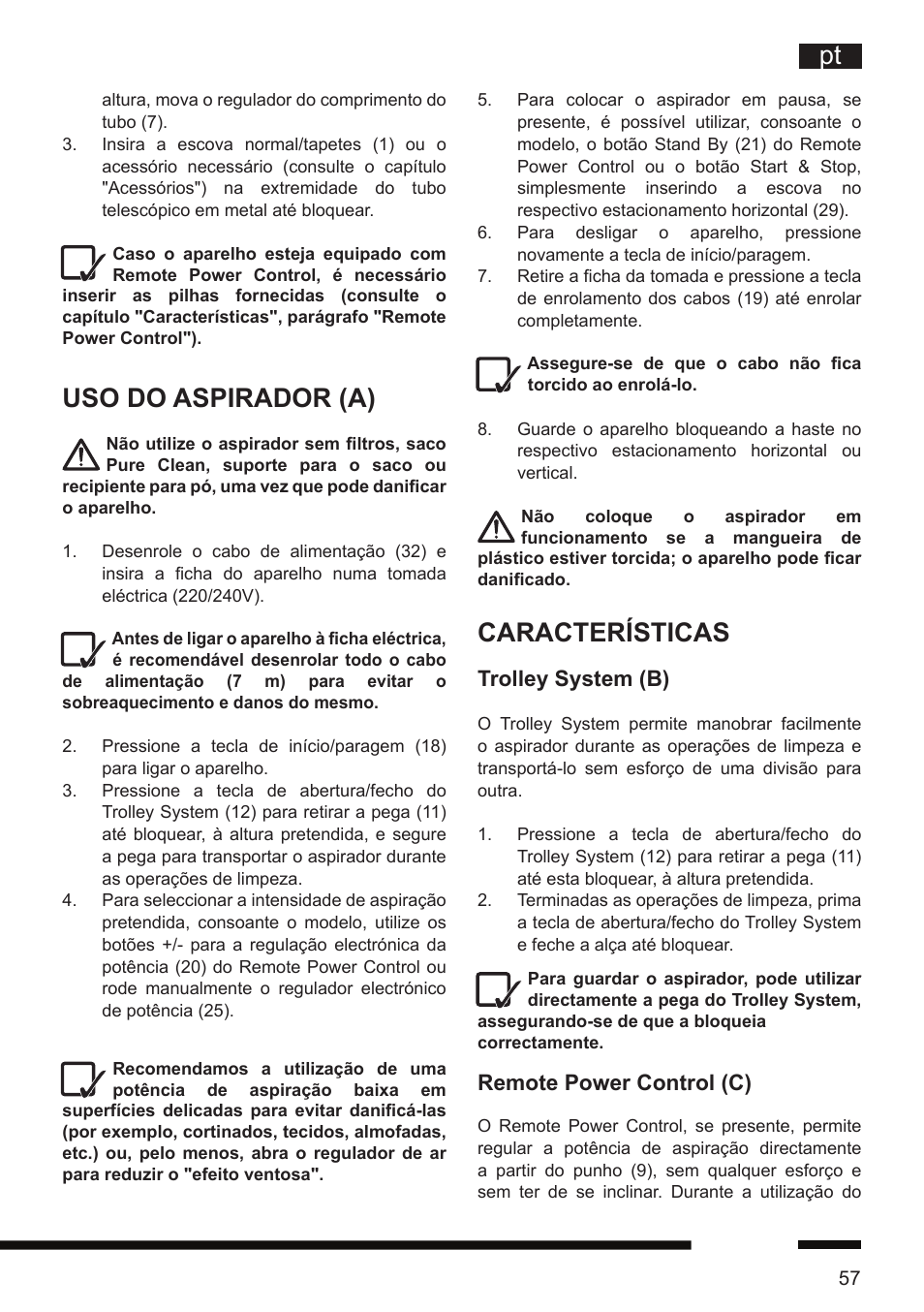 pt

altura, mova o regulador do comprimento do tubo (7).
3. Insira a escova normal/tapetes (1) ou o acessório necessário (consulte o capítulo "Acessórios") na extremidade do tubo telescópico em metal até bloquear.

Caso o aparelho esteja equipado com Remote Power Control, é necessário inserir as pilhas fornecidas (consulte o capítulo "Características", parágrafo "Remote Power Control").

USO DO ASPIRADOR (A)

Não utilize o aspirador sem filtros, saco Pure Clean, suporte para o saco ou recipiente para pó, uma vez que pode danificar o aparelho.

1. Desenrole o cabo de alimentação (32) e insira a ficha do aparelho numa tomada eléctrica (220/240V).

Antes de ligar o aparelho à ficha eléctrica, é recomendável desenrolar todo o cabo de alimentação (7 m) para evitar o sobreaquecimento e danos do mesmo.

2. Pressione a tecla de início/paragem (18) para ligar o aparelho.
3. Pressione a tecla de abertura/fecho do Trolley System (12) para retirar a pega (11) até bloquear, à altura pretendida, e segure a pega para transportar o aspirador durante as operações de limpeza.
4. Para seleccionar a intensidade de aspiração pretendida, consoante o modelo, utilize os botões +/- para a regulação electrónica da potência (20) do Remote Power Control ou rode manualmente o regulador electrónico de potência (25).

Recomendamos a utilização de uma potência de aspiração baixa em superfícies delicadas para evitar danificá-las (por exemplo, cortinados, tecidos, almofadas, etc.) ou, pelo menos, abra o regulador de ar para reduzir o "efeito ventosa".

5. Para colocar o aspirador em pausa, se presente, é possível utilizar, consoante o modelo, o botão Stand By (21) do Remote Power Control ou o botão Start & Stop, simplesmente inserindo a escova no respectivo estacionamento horizontal (29).
6. Para desligar o aparelho, pressione novamente a tecla de início/paragem.
7. Retire a ficha da tomada e pressione a tecla de enrolamento dos cabos (19) até enrolar completamente.

Assegure-se de que o cabo não fica torcido ao enrolá-lo.

8. Guarde o aparelho bloqueando a haste no respectivo estacionamento horizontal ou vertical.

Não coloque o aspirador em funcionamento se a mangueira de plástico estiver torcida; o aparelho pode ficar danificado.

CARACTERÍSTICAS

Trolley System (B)

O Trolley System permite manobrar facilmente o aspirador durante as operações de limpeza e transportá-lo sem esforço de uma divisão para outra.

1. Pressione a tecla de abertura/fecho do Trolley System (12) para retirar a pega (11) até esta bloquear, à altura pretendida.
2. Terminadas as operações de limpeza, prima a tecla de abertura/fecho do Trolley System e feche a alça até bloquear.

Para guardar o aspirador, pode utilizar directamente a pega do Trolley System, assegurando-se de que a bloqueia correctamente.

Remote Power Control (C)

O Remote Power Control, se presente, permite regular a potência de aspiração directamente a partir do punho (9), sem qualquer esforço e sem ter de se inclinar. Durante a utilização do

57